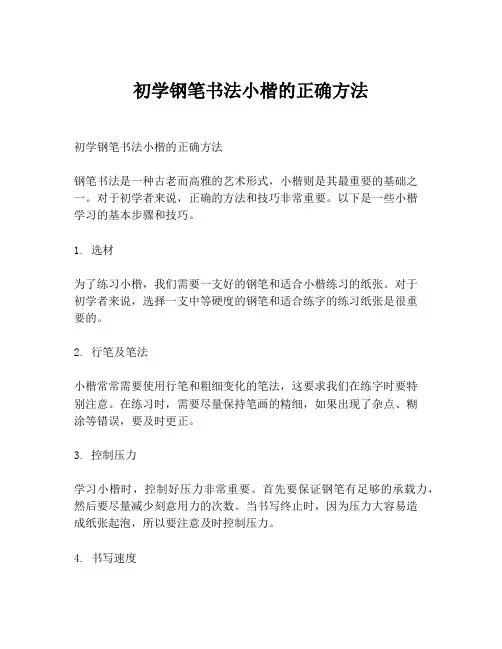 初学钢笔书法小楷的正确方法

初学钢笔书法小楷的正确方法

钢笔书法是一种古老而高雅的艺术形式，小楷则是其最重要的基础之一。对于初学者来说，正确的方法和技巧非常重要。以下是一些小楷学习的基本步骤和技巧。

1. 选材

为了练习小楷，我们需要一支好的钢笔和适合小楷练习的纸张。对于初学者来说，选择一支中等硬度的钢笔和适合练字的练习纸张是很重要的。

2. 行笔及笔法

小楷常常需要使用行笔和粗细变化的笔法，这要求我们在练字时要特别注意。在练习时，需要尽量保持笔画的精细，如果出现了杂点、糊涂等错误，要及时更正。

3. 控制压力

学习小楷时，控制好压力非常重要。首先要保证钢笔有足够的承载力，然后要尽量减少刻意用力的次数。当书写终止时，因为压力大容易造成纸张起泡，所以要注意及时控制压力。

4. 书写速度